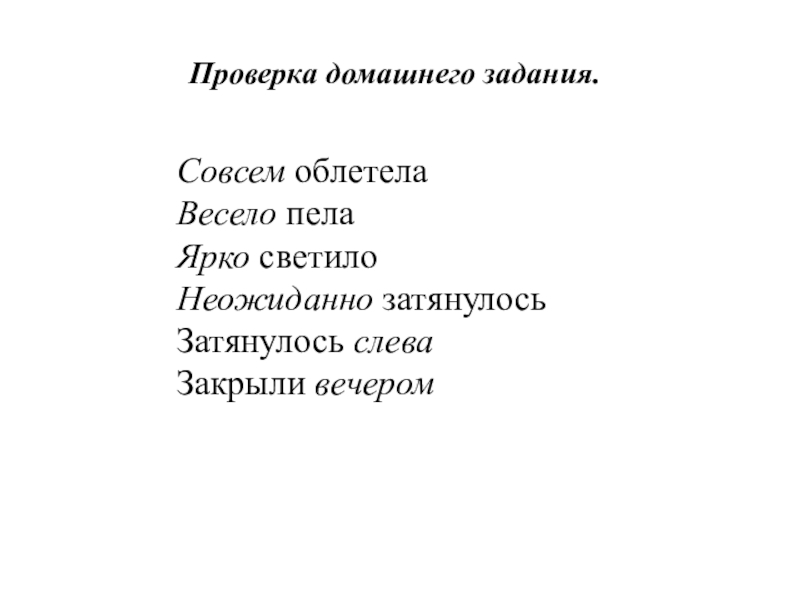 Проверка домашнего задания.

Совсем облетела
Весело пела
Ярко светило
Неожиданно затянулось
Затянулось слева
Закрыли вечером